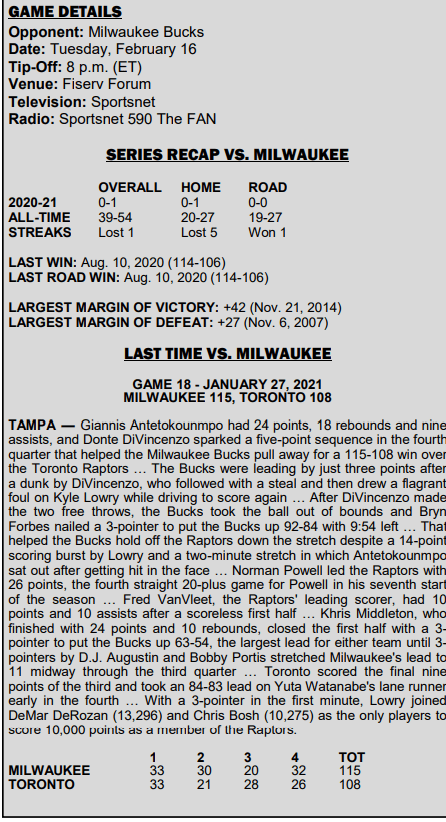 GAME DETAILS
Opponent: Milwaukee Bucks
Date: Tuesday, February 16
Tip-Off: 8 p.m. (ET)
Venue: Fiserv Forum
Television: Sportsnet
Radio: Sportsnet 590 The FAN

SERIES RECAP VS. MILWAUKEE

|  | OVERALL | HOME | ROAD |
|---|---|---|---|
| 2020-21 | 0-1 | 0-1 | 0-0 |
| ALL-TIME | 39-54 | 20-27 | 19-27 |
| STREAKS | Lost 1 | Lost 5 | Won 1 |

LAST WIN: Aug. 10, 2020 (114-106)
LAST ROAD WIN: Aug. 10, 2020 (114-106)

LARGEST MARGIN OF VICTORY: +42 (Nov. 21, 2014)
LARGEST MARGIN OF DEFEAT: +27 (Nov. 6, 2007)

LAST TIME VS. MILWAUKEE

GAME 18 - JANUARY 27, 2021
MILWAUKEE 115, TORONTO 108

TAMPA — Giannis Antetokounmpo had 24 points, 18 rebounds and nine assists, and Donte DiVincenzo sparked a five-point sequence in the fourth quarter that helped the Milwaukee Bucks pull away for a 115-108 win over the Toronto Raptors … The Bucks were leading by just three points after a dunk by DiVincenzo, who followed with a steal and then drew a flagrant foul on Kyle Lowry while driving to score again … After DiVincenzo made the two free throws, the Bucks took the ball out of bounds and Bryn Forbes nailed a 3-pointer to put the Bucks up 92-84 with 9:54 left … That helped the Bucks hold off the Raptors down the stretch despite a 14-point scoring burst by Lowry and a two-minute stretch in which Antetokounmpo sat out after getting hit in the face … Norman Powell led the Raptors with 26 points, the fourth straight 20-plus game for Powell in his seventh start of the season … Fred VanVleet, the Raptors' leading scorer, had 10 points and 10 assists after a scoreless first half … Khris Middleton, who finished with 24 points and 10 rebounds, closed the first half with a 3-pointer to put the Bucks up 63-54, the largest lead for either team until 3-pointers by D.J. Augustin and Bobby Portis stretched Milwaukee's lead to 11 midway through the third quarter … Toronto scored the final nine points of the third and took an 84-83 lead on Yuta Watanabe's lane runner early in the fourth … With a 3-pointer in the first minute, Lowry joined DeMar DeRozan (13,296) and Chris Bosh (10,275) as the only players to score 10,000 points as a member of the Raptors.

|  | 1 | 2 | 3 | 4 | TOT |
|---|---|---|---|---|---|
| MILWAUKEE | 33 | 30 | 20 | 32 | 115 |
| TORONTO | 33 | 21 | 28 | 26 | 108 |